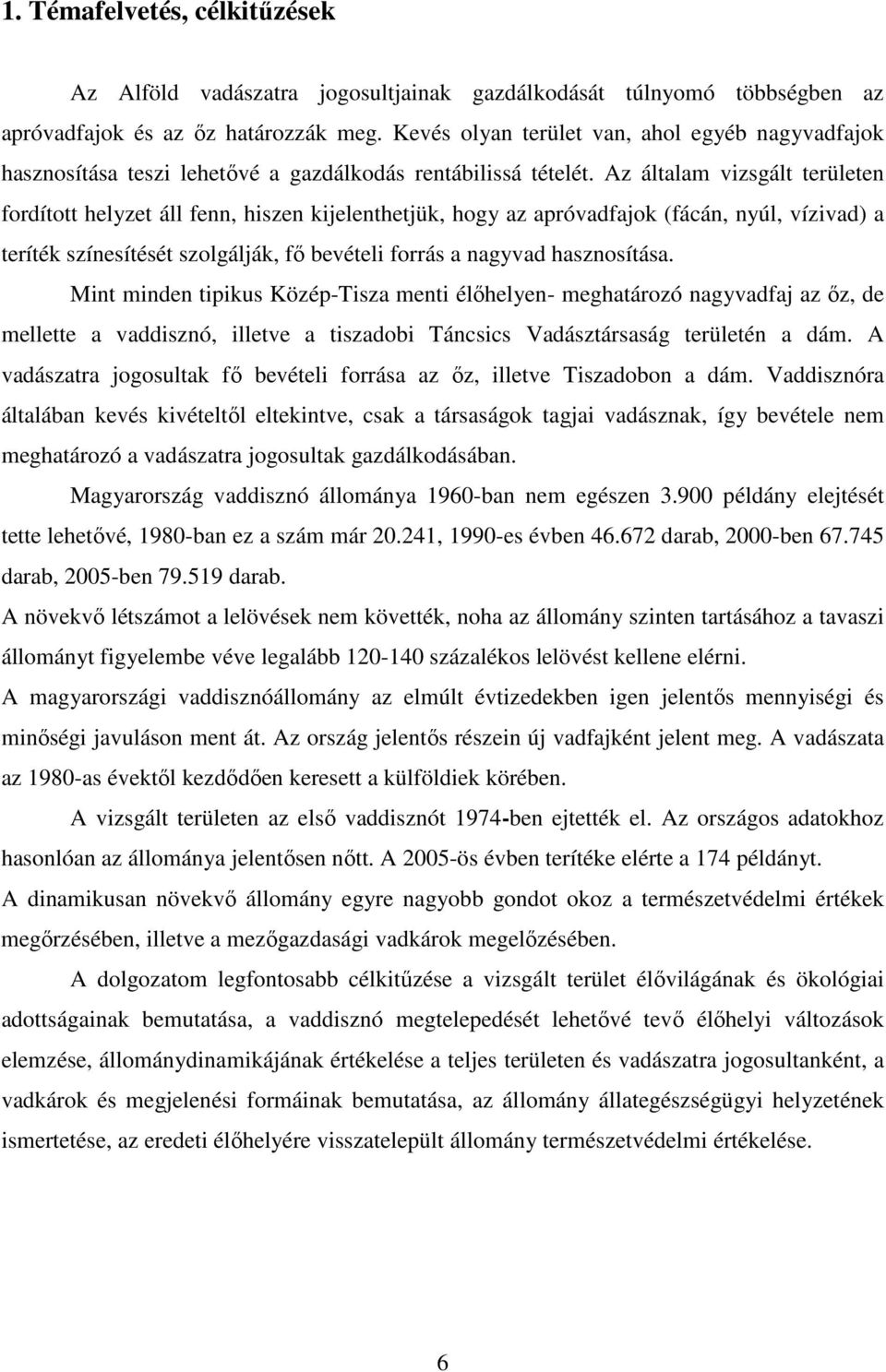 1. Témafelvetés, célkitűzések

Az Alföld vadászatra jogosultjainak gazdálkodását túlnyomó többségben az apróvadfajok és az őz határozzák meg. Kevés olyan terület van, ahol egyéb nagyvadfajok hasznosítása teszi lehetővé a gazdálkodás rentábilissá tételét. Az általam vizsgált területen fordított helyzet áll fenn, hiszen kijelenthetjük, hogy az apróvadfajok (fácán, nyúl, vízivad) a teríték színesítését szolgálják, fő bevételi forrás a nagyvad hasznosítása.

Mint minden tipikus Közép-Tisza menti élőhelyen- meghatározó nagyvadfaj az őz, de mellette a vaddisznó, illetve a tiszadobi Táncsics Vadásztársaság területén a dám. A vadászatra jogosultak fő bevételi forrása az őz, illetve Tiszadobon a dám. Vaddisznóra általában kevés kivételtől eltekintve, csak a társaságok tagjai vadásznak, így bevétele nem meghatározó a vadászatra jogosultak gazdálkodásában.

Magyarország vaddisznó állománya 1960-ban nem egészen 3.900 példány elejtését tette lehetővé, 1980-ban ez a szám már 20.241, 1990-es évben 46.672 darab, 2000-ben 67.745 darab, 2005-ben 79.519 darab.

A növekvő létszámot a lelövések nem követték, noha az állomány szinten tartásához a tavaszi állományt figyelembe véve legalább 120-140 százalékos lelövést kellene elérni.

A magyarországi vaddisznóállomány az elmúlt évtizedekben igen jelentős mennyiségi és minőségi javuláson ment át. Az ország jelentős részein új vadfajként jelent meg. A vadászata az 1980-as évektől kezdődően keresett a külföldiek körében.

A vizsgált területen az első vaddisznót 1974-ben ejtették el. Az országos adatokhoz hasonlóan az állománya jelentősen nőtt. A 2005-ös évben terítéke elérte a 174 példányt.

A dinamikusan növekvő állomány egyre nagyobb gondot okoz a természetvédelmi értékek megőrzésében, illetve a mezőgazdasági vadkárok megelőzésében.

A dolgozatom legfontosabb célkitűzése a vizsgált terület élővilágának és ökológiai adottságainak bemutatása, a vaddisznó megtelepedését lehetővé tevő élőhelyi változások elemzése, állománydinamikájának értékelése a teljes területen és vadászatra jogosultanként, a vadkárok és megjelenési formáinak bemutatása, az állomány állategészségügyi helyzetének ismertetése, az eredeti élőhelyére visszatelepült állomány természetvédelmi értékelése.

6